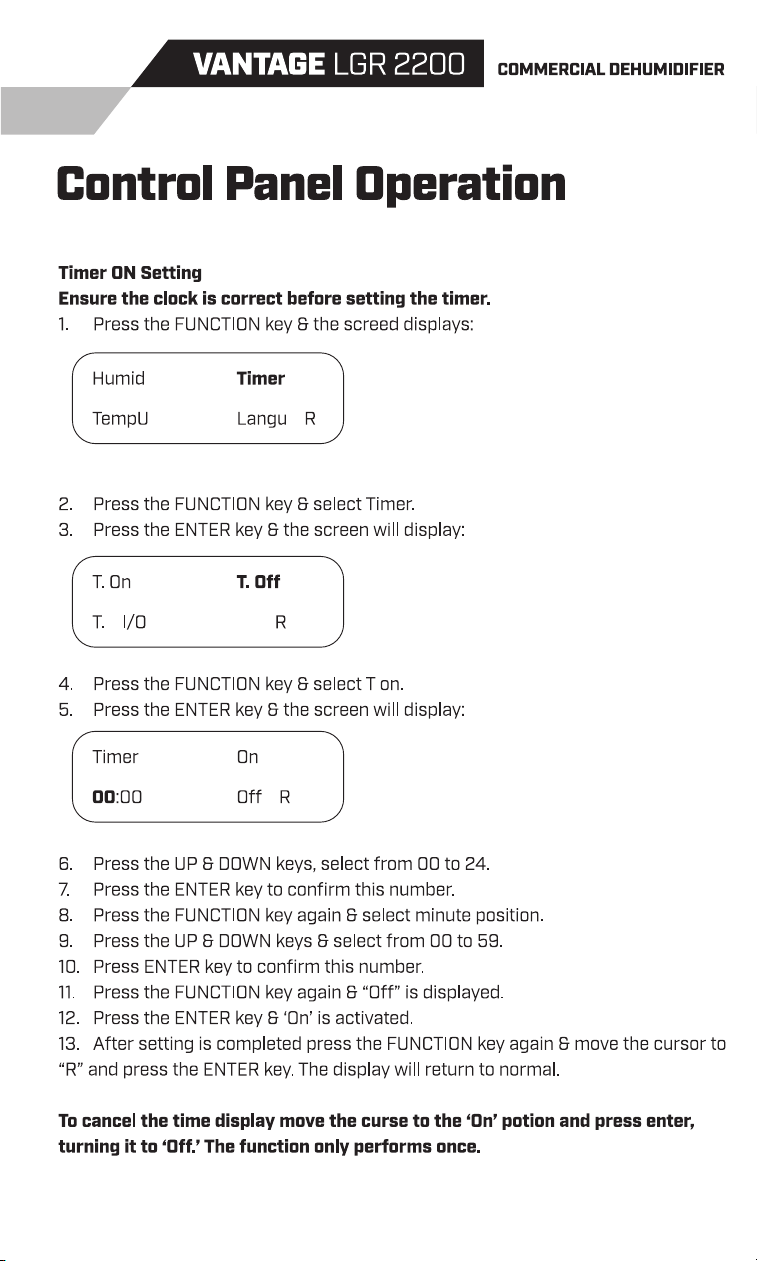 VANTAGE LGR 2200 COMMERCIAL DEHUMIDIFIER

Control Panel Operation

Timer ON Setting
Ensure the clock is correct before setting the timer.
1. Press the FUNCTION key & the screed displays:

Humid Timer
TempU Langu R

2. Press the FUNCTION key & select Timer.
3. Press the ENTER key & the screen will display:

T. On T. Off
T. I/O R

4. Press the FUNCTION key & select T on.
5. Press the ENTER key & the screen will display:

Timer On
00:00 Off R

6. Press the UP & DOWN keys, select from 00 to 24.
7. Press the ENTER key to confirm this number.
8. Press the FUNCTION key again & select minute position.
9. Press the UP & DOWN keys & select from 00 to 59.
10. Press ENTER key to confirm this number.
11. Press the FUNCTION key again & "Off" is displayed.
12. Press the ENTER key & 'On' is activated.
13. After setting is completed press the FUNCTION key again & move the cursor to "R" and press the ENTER key. The display will return to normal.

To cancel the time display move the curse to the 'On' potion and press enter, turning it to 'Off.' The function only performs once.